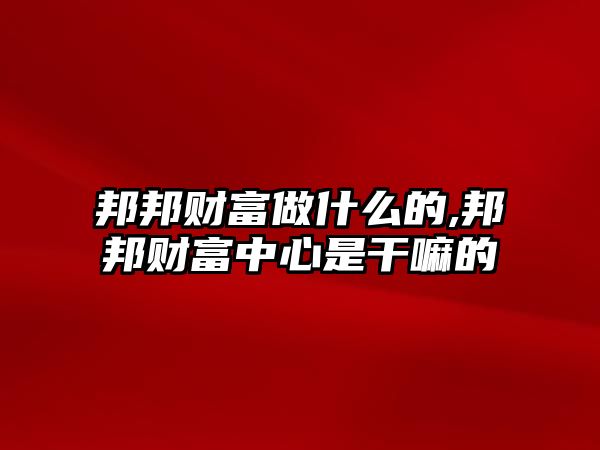 邦邦财富做什么的,邦邦财富中心是干嘛的